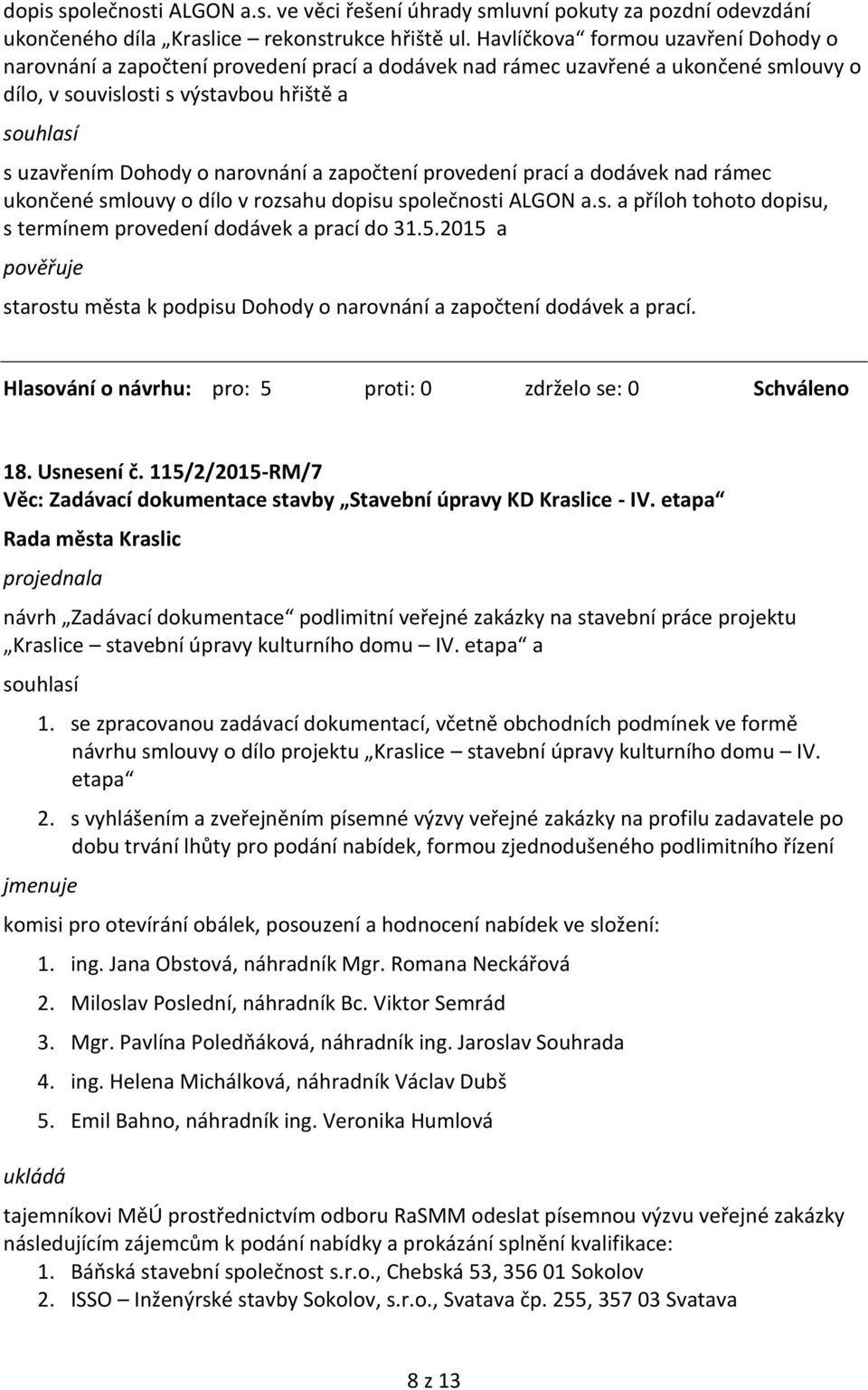 dopis společnosti ALGON a.s. ve věci řešení úhrady smluvní pokuty za pozdní odevzdání ukončeného díla „Kraslice – rekonstrukce hřiště ul. Havlíčkova“ formou uzavření Dohody o narovnání a započtení provedení prací a dodávek nad rámec uzavřené a ukončené smlouvy o dílo, v souvislosti s výstavbou hřiště a

souhlasí

s uzavřením Dohody o narovnání a započtení provedení prací a dodávek nad rámec ukončené smlouvy o dílo v rozsahu dopisu společnosti ALGON a.s. a příloh tohoto dopisu, s termínem provedení dodávek a prací do 31.5.2015 a

pověřuje

starostu města k podpisu Dohody o narovnání a započtení dodávek a prací.

Hlasování o návrhu: pro: 5 proti: 0 zdrželo se: 0 Schváleno

18. Usnesení č. 115/2/2015-RM/7
Věc: Zadávací dokumentace stavby „Stavební úpravy KD Kraslice - IV. etapa“

Rada města Kraslic

projednala

návrh „Zadávací dokumentace“ podlimitní veřejné zakázky na stavební práce projektu „Kraslice – stavební úpravy kulturního domu – IV. etapa“ a

souhlasí

1. se zpracovanou zadávací dokumentací, včetně obchodních podmínek ve formě návrhu smlouvy o dílo projektu „Kraslice – stavební úpravy kulturního domu – IV. etapa“

2. s vyhlášením a zveřejněním písemné výzvy veřejné zakázky na profilu zadavatele po dobu trvání lhůty pro podání nabídek, formou zjednodušeného podlimitního řízení

jmenuje

komisi pro otevírání obálek, posouzení a hodnocení nabídek ve složení:

1. ing. Jana Obstová, náhradník Mgr. Romana Neckářová
2. Miloslav Poslední, náhradník Bc. Viktor Semrád
3. Mgr. Pavlína Poledňáková, náhradník ing. Jaroslav Souhrada
4. ing. Helena Michálková, náhradník Václav Dubš
5. Emil Bahno, náhradník ing. Veronika Humlová

ukládá

tajemníkovi MěÚ prostřednictvím odboru RaSMM odeslat písemnou výzvu veřejné zakázky následujícím zájemcům k podání nabídky a prokázání splnění kvalifikace:
1. Báňská stavební společnost s.r.o., Chebská 53, 356 01 Sokolov
2. ISSO – Inženýrské stavby Sokolov, s.r.o., Svatava čp. 255, 357 03 Svatava

8 z 13